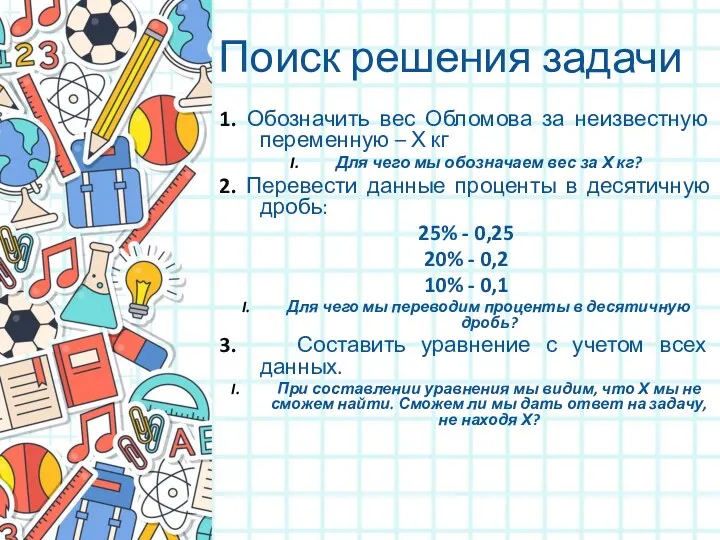 Поиск решения задачи

1. Обозначить вес Обломова за неизвестную переменную – Х кг

I. Для чего мы обозначаем вес за Х кг?

2. Перевести данные проценты в десятичную дробь:

25% - 0,25

20% - 0,2

10% - 0,1

I. Для чего мы переводим проценты в десятичную дробь?

3. Составить уравнение с учетом всех данных.

I. При составлении уравнения мы видим, что Х мы не сможем найти. Сможем ли мы дать ответ на задачу, не находя Х?